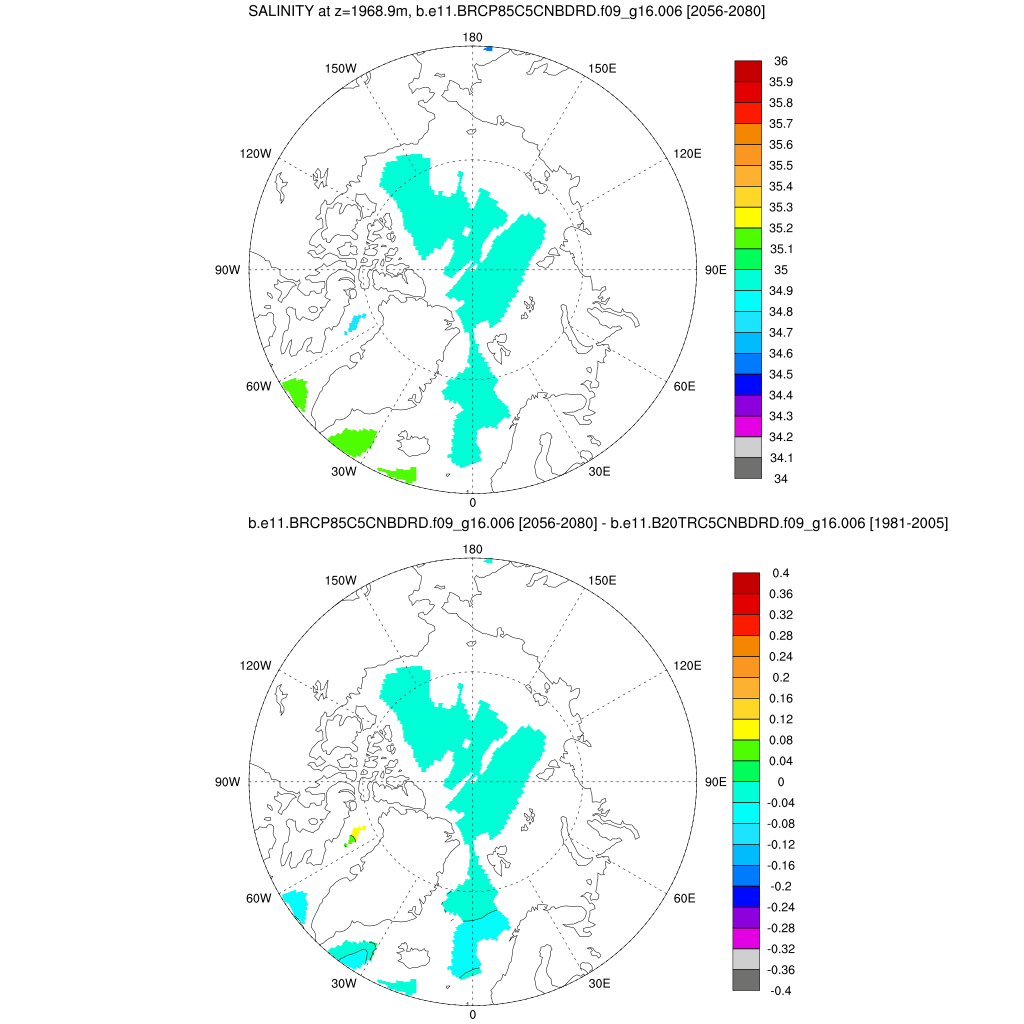 SALINITY at z=1968.9m, b.e11.BRCP85C5CNBDRD.f09_g16.006 [2056-2080]

180
150W
150E
120W
120E
90W
90E
60W
60E
30W
30E
0

36
35.9
35.8
35.7
35.6
35.5
35.4
35.3
35.2
35.1
35
34.9
34.8
34.7
34.6
34.5
34.4
34.3
34.2
34.1
34

b.e11.BRCP85C5CNBDRD.f09_g16.006 [2056-2080] - b.e11.B20TRC5CNBDRD.f09_g16.006 [1981-2005]

180
150W
150E
120W
120E
90W
90E
60W
60E
30W
30E
0

0.4
0.36
0.32
0.28
0.24
0.2
0.16
0.12
0.08
0.04
0
-0.04
-0.08
-0.12
-0.16
-0.2
-0.24
-0.28
-0.32
-0.36
-0.4